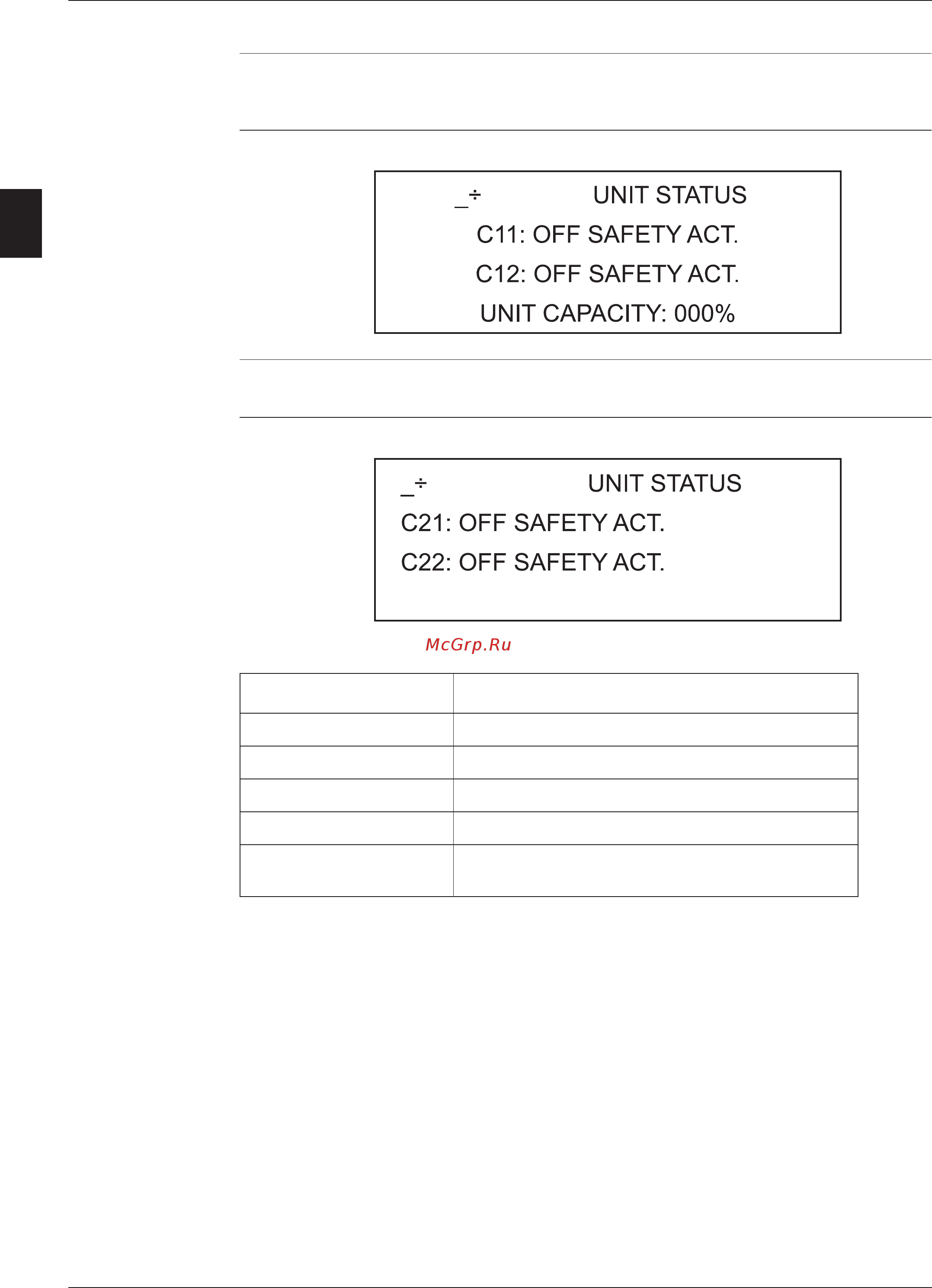 _÷ UNIT STATUS
C11: OFF SAFETY ACT.
C12: OFF SAFETY ACT.
UNIT CAPACITY: 000%

_÷ UNIT STATUS
C21: OFF SAFETY ACT.
C22: OFF SAFETY ACT.

McGrp.Ru